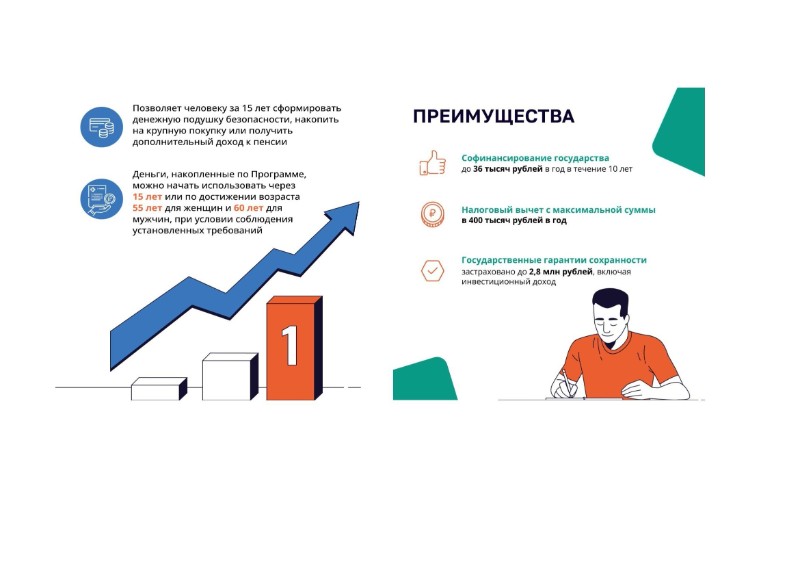 Позволяет человеку за 15 лет сформировать денежную подушку безопасности, накопить на крупную покупку или получить дополнительный доход к пенсии

Деньги, накопленные по Программе, можно начать использовать через 15 лет или по достижении возраста 55 лет для женщин и 60 лет для мужчин, при условии соблюдения установленных требований

1

ПРЕИМУЩЕСТВА

Софинансирование государства
до 36 тысяч рублей в год в течение 10 лет

Налоговый вычет с максимальной суммы
в 400 тысяч рублей в год

Государственные гарантии сохранности
застраховано до 2,8 млн рублей, включая инвестиционный доход